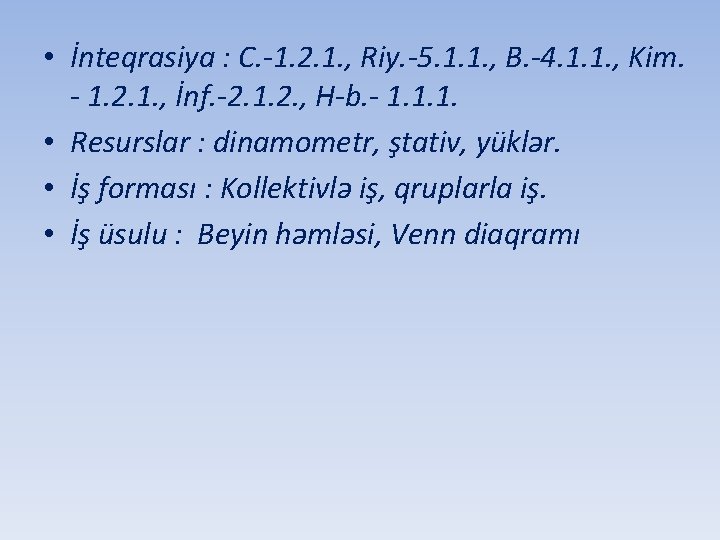 • İnteqrasiya : C.-1.2.1., Riy.-5.1.1., B.-4.1.1., Kim. - 1.2.1., İnf.-2.1.2., H-b.- 1.1.1.
• Resurslar : dinamometr, ştativ, yüklər.
• İş forması : Kollektivlə iş, qruplarla iş.
• İş üsulu : Beyin həmləsi, Venn diaqramı